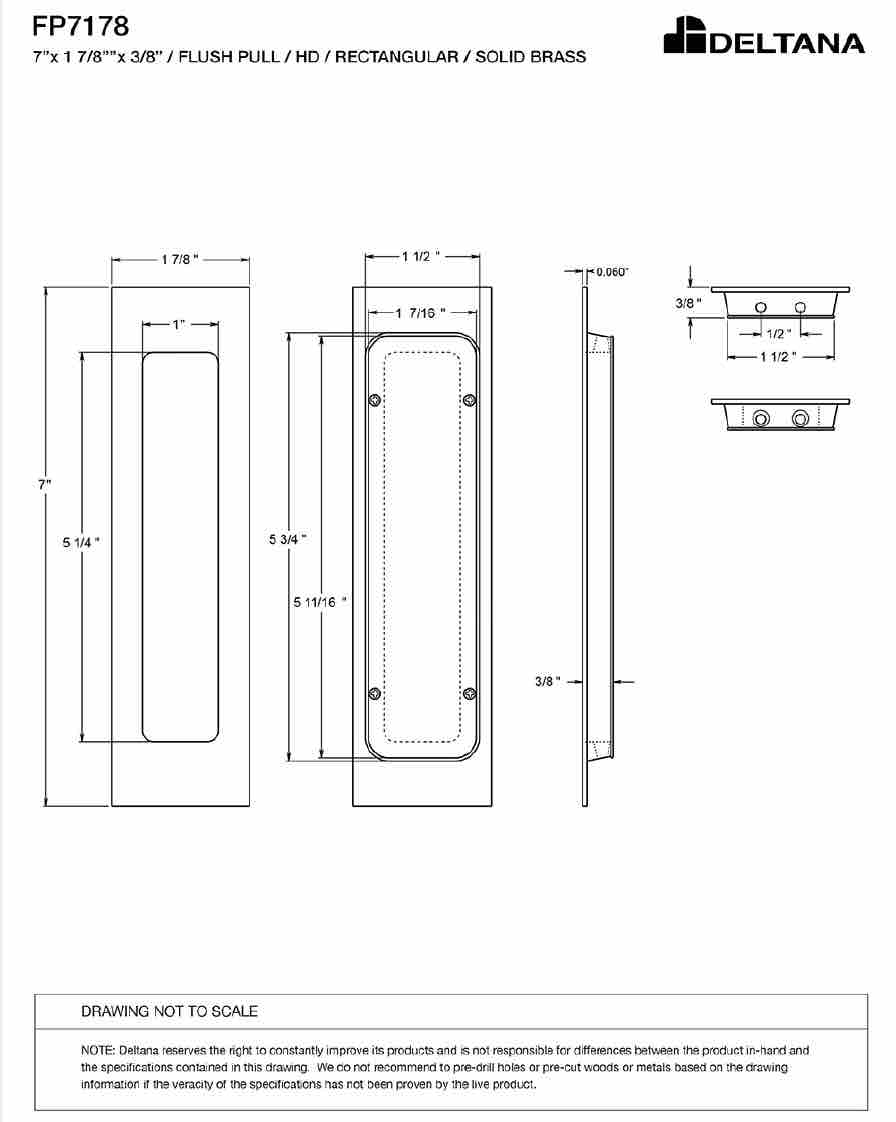 FP7178
7"x 1 7/8""x 3/8" / FLUSH PULL / HD / RECTANGULAR / SOLID BRASS

DELTANA

1 7/8 "
1"
7"
5 1/4 "

1 1/2 "
1 7/16 "
5 3/4 "
5 11/16 "

0.060"
3/8 "

3/8 "
1/2 "
1 1/2 "

DRAWING NOT TO SCALE

NOTE: Deltana reserves the right to constantly improve its products and is not responsible for differences between the product in-hand and the specifications contained in this drawing. We do not recommend to pre-drill holes or pre-cut woods or metals based on the drawing information if the veracity of the specifications has not been proven by the live product.